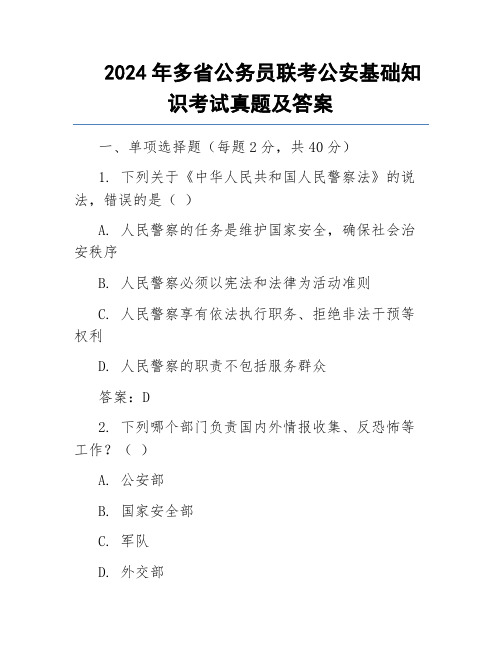 2024 年多省公务员联考公安基础知识考试真题及答案

一、单项选择题（每题 2 分，共 40 分）

1. 下列关于《中华人民共和国人民警察法》的说法，错误的是（ ）

A. 人民警察的任务是维护国家安全，确保社会治安秩序

B. 人民警察必须以宪法和法律为活动准则

C. 人民警察享有依法执行职务、拒绝非法干预等权利

D. 人民警察的职责不包括服务群众

答案：D

2. 下列哪个部门负责国内外情报收集、反恐怖等工作？（ ）

A. 公安部

B. 国家安全部

C. 军队

D. 外交部